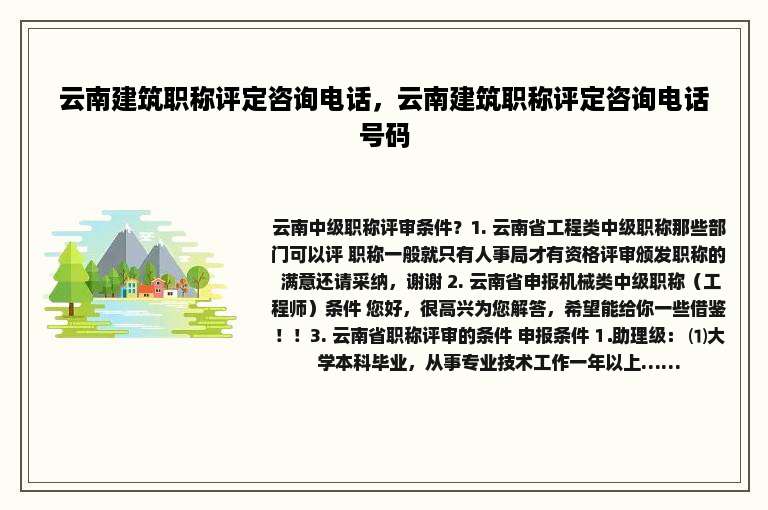 云南建筑职称评定咨询电话，云南建筑职称评定咨询电话号码

云南中级职称评审条件？1. 云南省工程类中级职称那些部门可以评 职称一般就只有人事局才有资格评审颁发职称的 满意还请采纳，谢谢 2. 云南省申报机械类中级职称（工程师）条件 您好，很高兴为您解答，希望能给你一些借鉴！！3. 云南省职称评审的条件 申报条件 1.助理级：⑴大学本科毕业，从事专业技术工作一年以上……